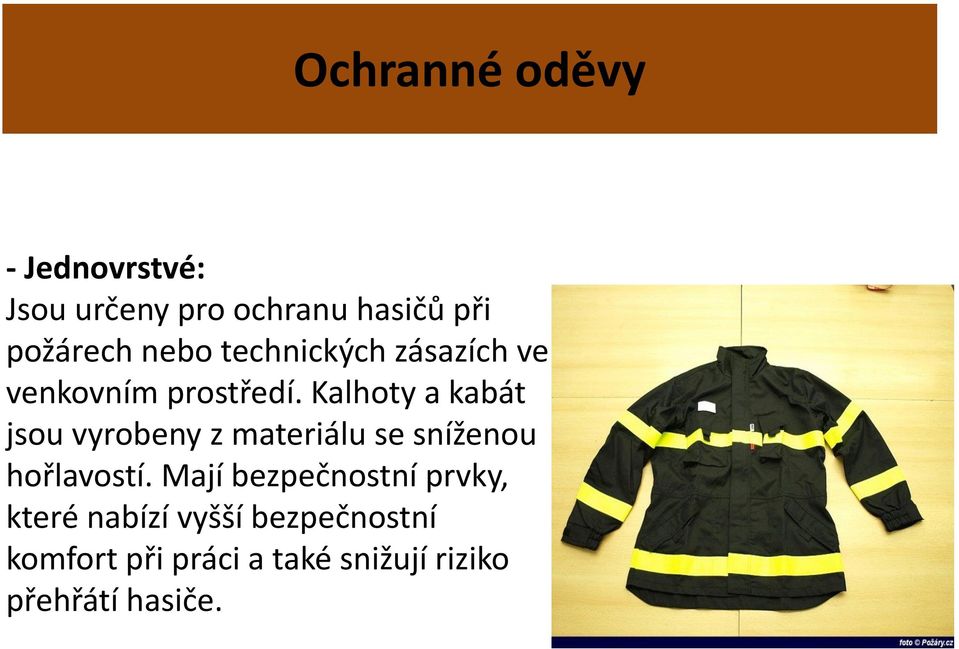 Ochranné oděvy

- Jednovrstvé:
Jsou určeny pro ochranu hasičů při požárech nebo technických zásazích ve venkovním prostředí. Kalhoty a kabát jsou vyrobeny z materiálu se sníženou hořlavostí. Mají bezpečnostní prvky, které nabízí vyšší bezpečnostní komfort při práci a také snižují riziko přehřátí hasiče.

foto © Požáry.cz